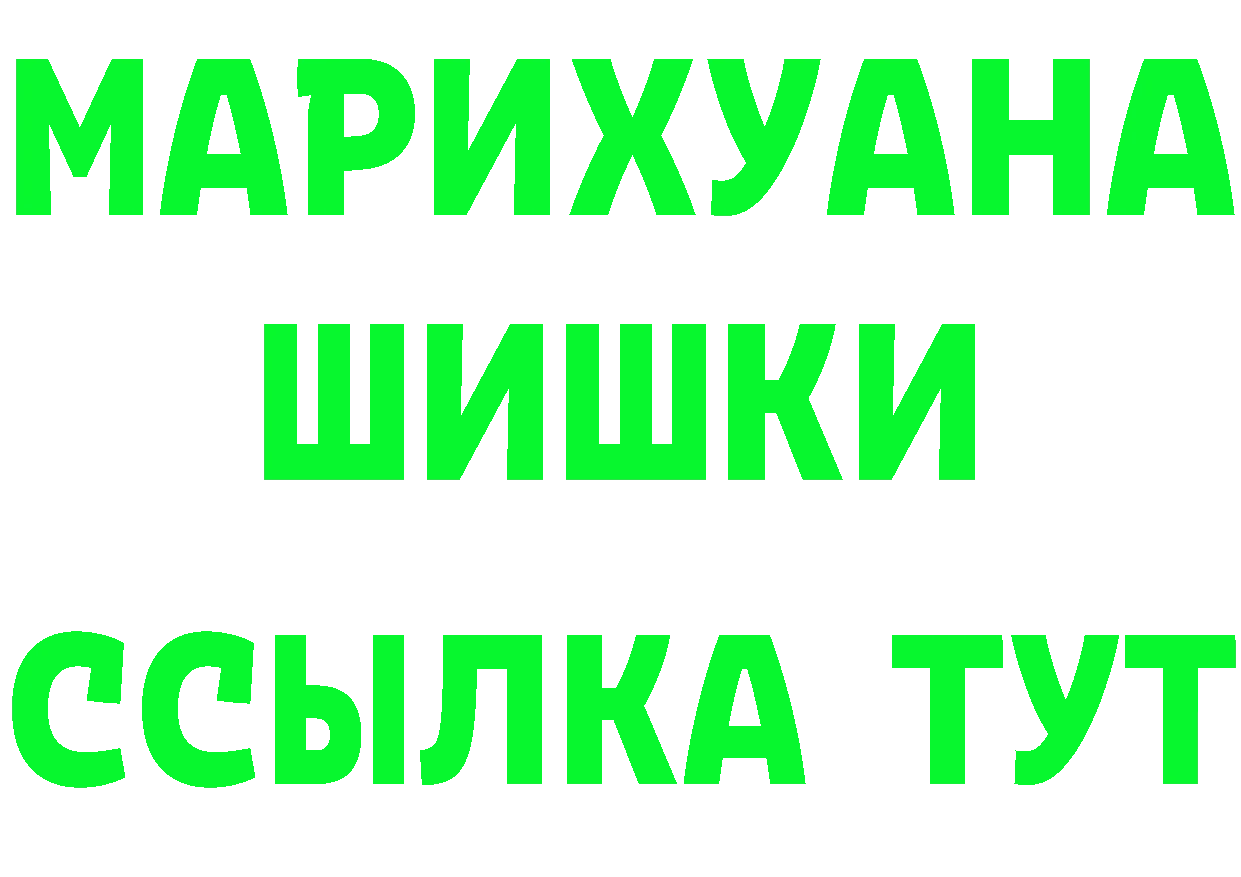 МАРИХУАНА
ШИШКИ
ССЫЛКА ТУТ